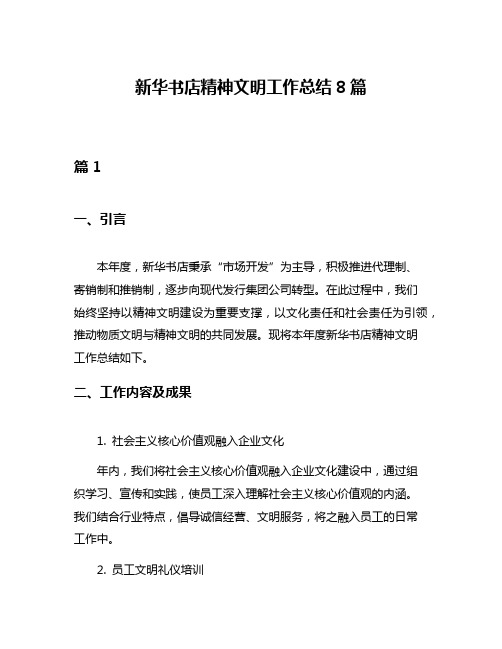 新华书店精神文明工作总结 8 篇

篇 1

一、引言

本年度，新华书店秉承“市场开发”为主导，积极推进代理制、寄销制和推销制，逐步向现代发行集团公司转型。在此过程中，我们始终坚持以精神文明建设为重要支撑，以文化责任和社会责任为引领，推动物质文明与精神文明的共同发展。现将本年度新华书店精神文明工作总结如下。

二、工作内容及成果

1. 社会主义核心价值观融入企业文化

年内，我们将社会主义核心价值观融入企业文化建设中，通过组织学习、宣传和实践，使员工深入理解社会主义核心价值观的内涵。我们结合行业特点，倡导诚信经营、文明服务，将之融入员工的日常工作中。

2. 员工文明礼仪培训